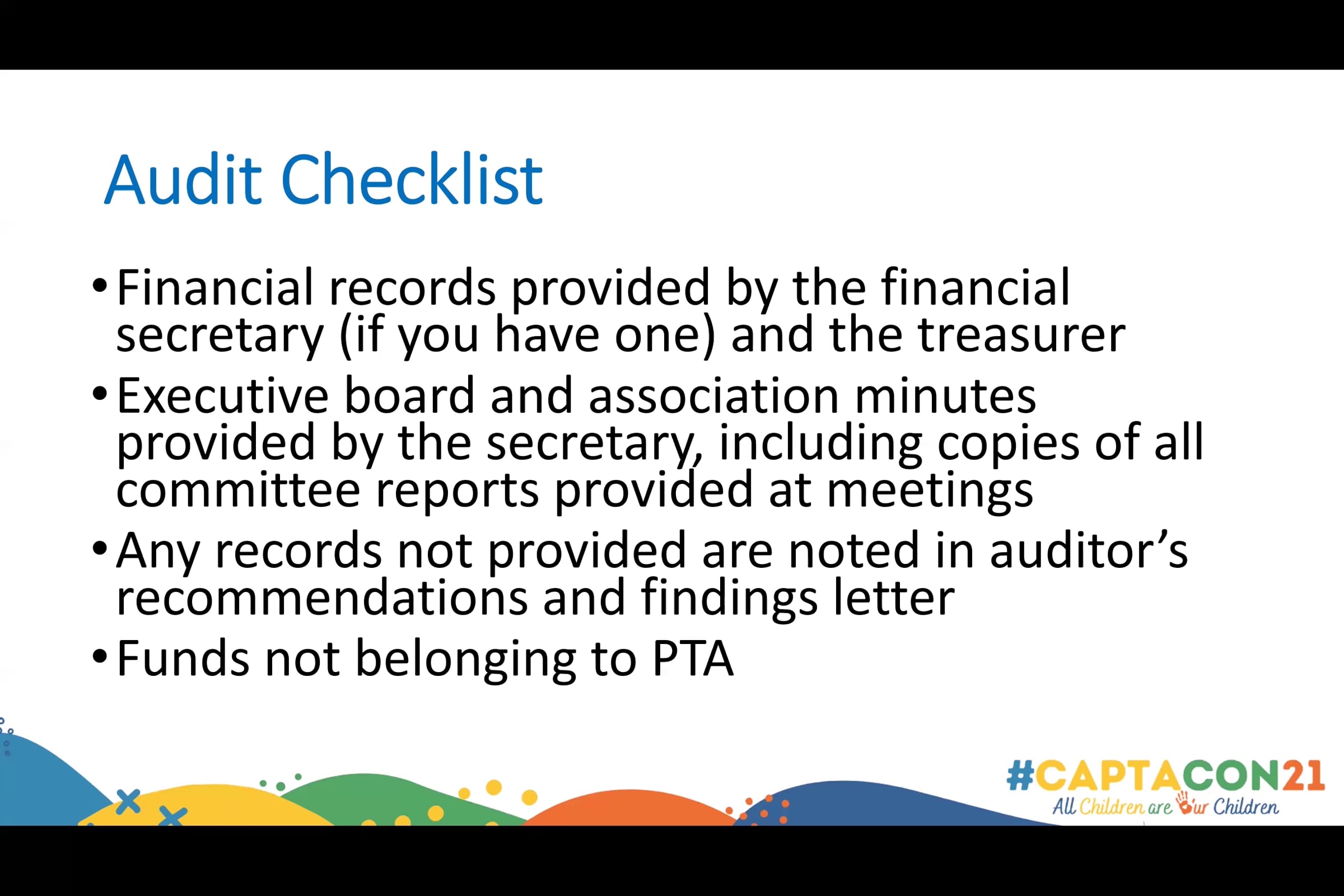 Audit Checklist

• Financial records provided by the financial secretary (if you have one) and the treasurer
• Executive board and association minutes provided by the secretary, including copies of all committee reports provided at meetings
• Any records not provided are noted in auditor's recommendations and findings letter
• Funds not belonging to PTA

#CAPTACON21
All Children are Our Children